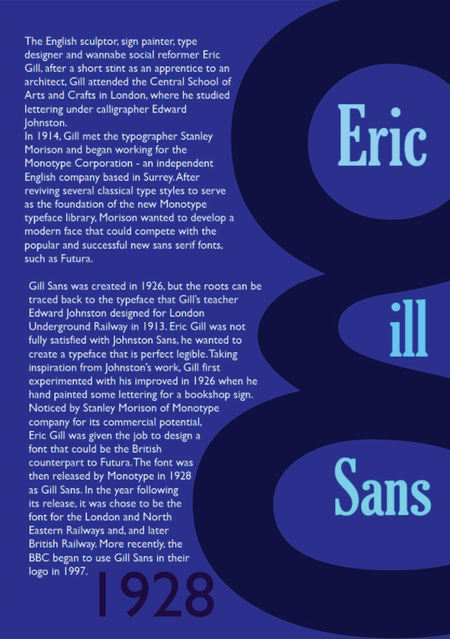 The English sculptor, sign painter, type designer and wannabe social reformer Eric Gill, after a short stint as an apprentice to an architect, Gill attended the Central School of Arts and Crafts in London, where he studied lettering under calligrapher Edward Johnston.
In 1914, Gill met the typographer Stanley Morison and began working for the Monotype Corporation - an independent English company based in Surrey. After reviving several classical type styles to serve as the foundation of the new Monotype typeface library, Morison wanted to develop a modern face that could compete with the popular and successful new sans serif fonts, such as Futura.

Gill Sans was created in 1926, but the roots can be traced back to the typeface that Gill's teacher Edward Johnston designed for London Underground Railway in 1913. Eric Gill was not fully satisfied with Johnston Sans, he wanted to create a typeface that is perfect legible. Taking inspiration from Johnston's work, Gill first experimented with his improved in 1926 when he hand painted some lettering for a bookshop sign. Noticed by Stanley Morison of Monotype company for its commercial potential, Eric Gill was given the job to design a font that could be the British counterpart to Futura. The font was then released by Monotype in 1928 as Gill Sans. In the year following its release, it was chose to be the font for the London and North Eastern Railways and, and later British Railway. More recently, the BBC began to use Gill Sans in their logo in 1997.

1928

Eric

ill

Sans